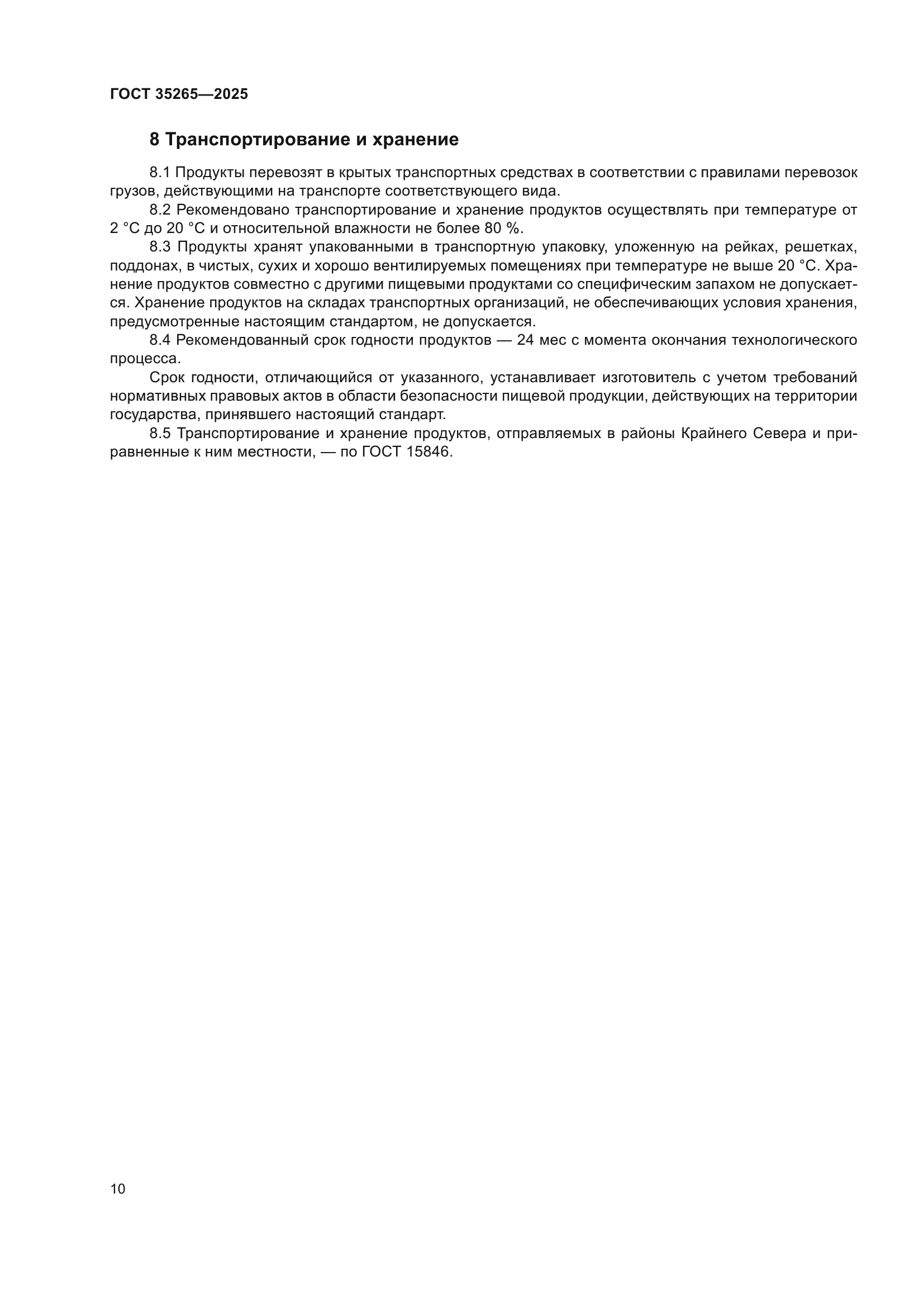 ГОСТ 35265—2025

8 Транспортирование и хранение

8.1 Продукты перевозят в крытых транспортных средствах в соответствии с правилами перевозок грузов, действующими на транспорте соответствующего вида.

8.2 Рекомендовано транспортирование и хранение продуктов осуществлять при температуре от 2 °С до 20 °С и относительной влажности не более 80 %.

8.3 Продукты хранят упакованными в транспортную упаковку, уложенную на рейках, решетках, поддонах, в чистых, сухих и хорошо вентилируемых помещениях при температуре не выше 20 °С. Хранение продуктов совместно с другими пищевыми продуктами со специфическим запахом не допускается. Хранение продуктов на складах транспортных организаций, не обеспечивающих условия хранения, предусмотренные настоящим стандартом, не допускается.

8.4 Рекомендованный срок годности продуктов — 24 мес с момента окончания технологического процесса.

Срок годности, отличающийся от указанного, устанавливает изготовитель с учетом требований нормативных правовых актов в области безопасности пищевой продукции, действующих на территории государства, принявшего настоящий стандарт.

8.5 Транспортирование и хранение продуктов, отправляемых в районы Крайнего Севера и приравненные к ним местности, — по ГОСТ 15846.

10